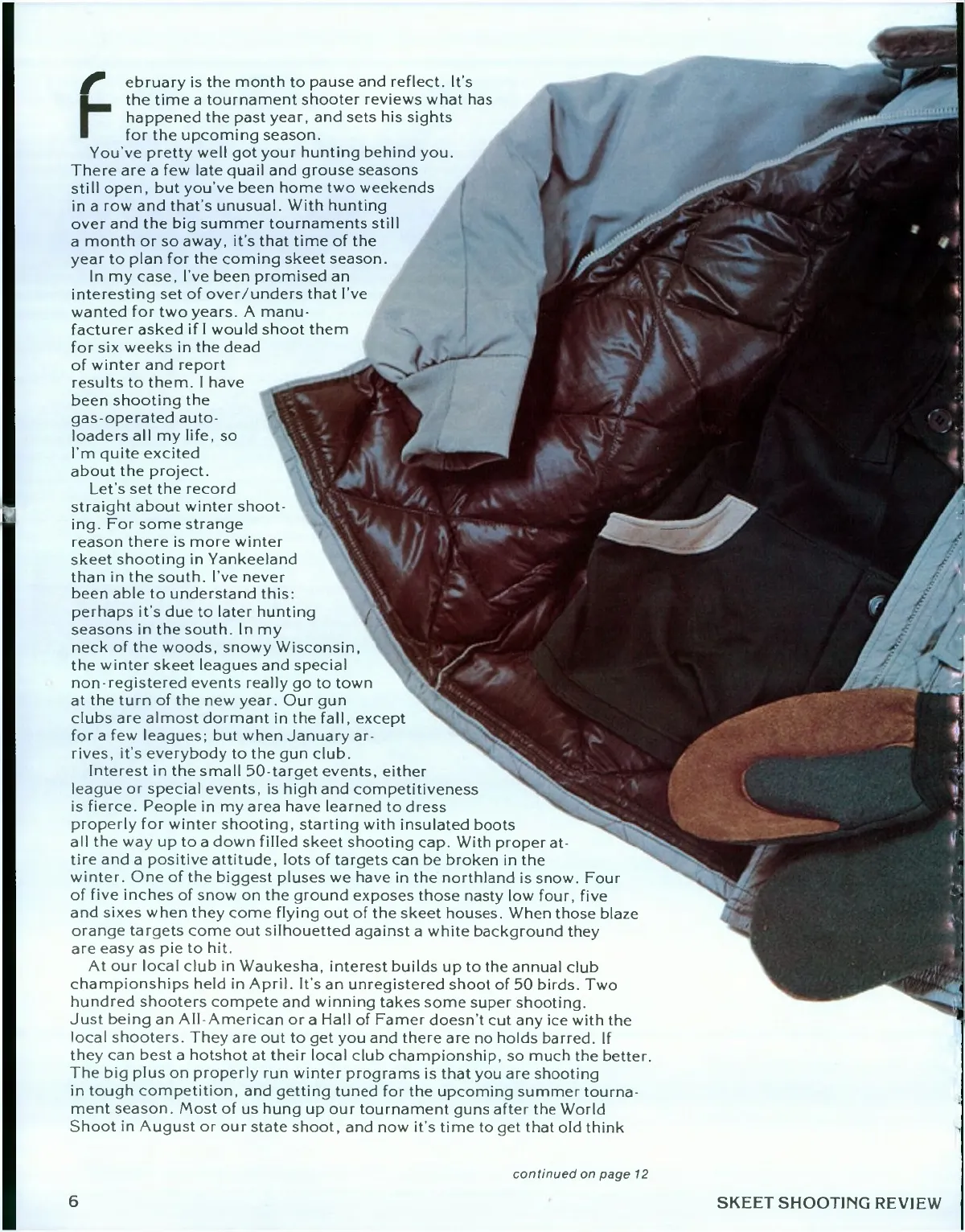 February is the month to pause and reflect. It's the time a tournament shooter reviews what has happened the past year, and sets his sights for the upcoming season.

You've pretty well got your hunting behind you. There are a few late quail and grouse seasons still open, but you've been home two weekends in a row and that's unusual. With hunting over and the big summer tournaments still a month or so away, it's that time of the year to plan for the coming skeet season.

In my case, I've been promised an interesting set of over/unders that I've wanted for two years. A manufacturer asked if I would shoot them for six weeks in the dead of winter and report results to them. I have been shooting the gas-operated autoloaders all my life, so I'm quite excited about the project.

Let's set the record straight about winter shooting. For some strange reason there is more winter skeet shooting in Yankeeland than in the south. I've never been able to understand this: perhaps it's due to later hunting seasons in the south. In my neck of the woods, snowy Wisconsin, the winter skeet leagues and special non-registered events really go to town at the turn of the new year. Our gun clubs are almost dormant in the fall, except for a few leagues; but when January arrives, it's everybody to the gun club.

Interest in the small 50-target events, either league or special events, is high and competitiveness is fierce. People in my area have learned to dress properly for winter shooting, starting with insulated boots all the way up to a down filled skeet shooting cap. With proper attire and a positive attitude, lots of targets can be broken in the winter. One of the biggest pluses we have in the northland is snow. Four of five inches of snow on the ground exposes those nasty low four, five and sixes when they come flying out of the skeet houses. When those blaze orange targets come out silhouetted against a white background they are easy as pie to hit.

At our local club in Waukesha, interest builds up to the annual club championships held in April. It's an unregistered shoot of 50 birds. Two hundred shooters compete and winning takes some super shooting. Just being an All-American or a Hall of Famer doesn't cut any ice with the local shooters. They are out to get you and there are no holds barred. If they can best a hotshot at their local club championship, so much the better. The big plus on properly run winter programs is that you are shooting in tough competition, and getting tuned for the upcoming summer tournament season. Most of us hung up our tournament guns after the World Shoot in August or our state shoot, and now it's time to get that old think

continued on page 12

6

SKEET SHOOTING REVIEW